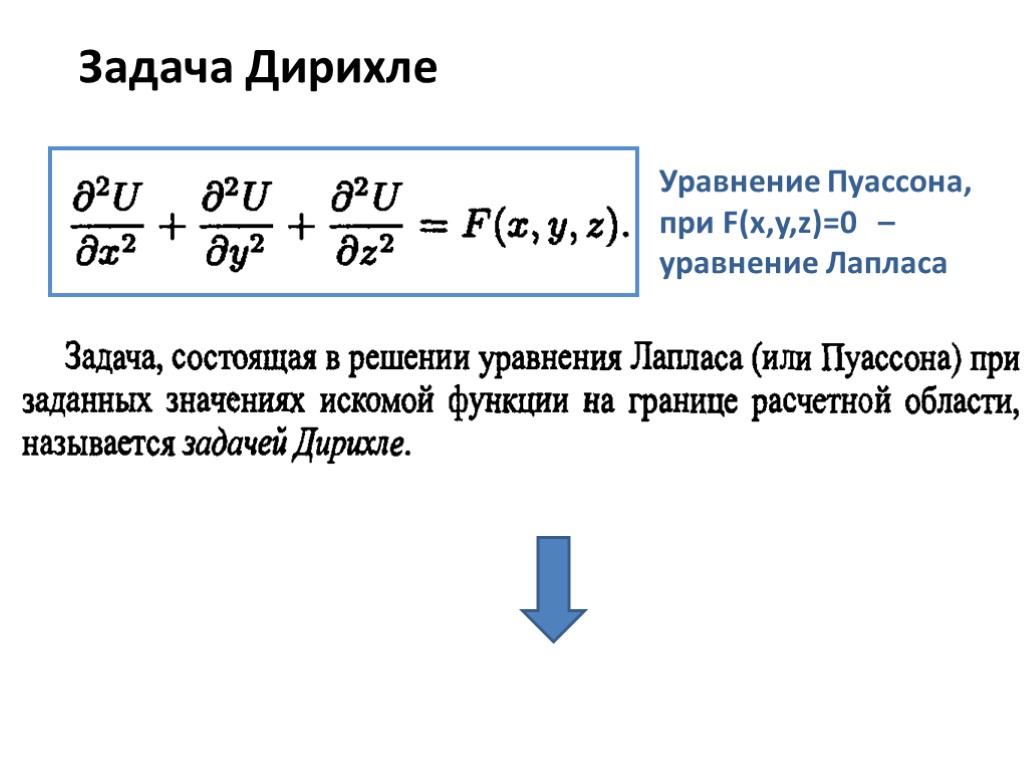 Задача Дирихле

$\frac{\partial^2 U}{\partial x^2} + \frac{\partial^2 U}{\partial y^2} + \frac{\partial^2 U}{\partial z^2} = F(x, y, z).$

Уравнение Пуассона, при F(x,y,z)=0 – уравнение Лапласа

Задача, состоящая в решении уравнения Лапласа (или Пуассона) при заданных значениях искомой функции на границе расчетной области, называется задачей Дирихле.